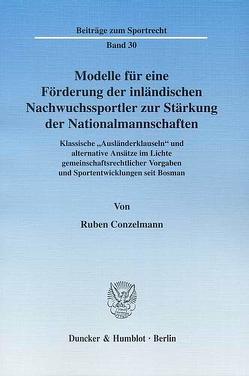 Beiträge zum Sportrecht

Band 30

Modelle für eine Förderung der inländischen Nachwuchssportler zur Stärkung der Nationalmannschaften

Klassische „Ausländerklauseln“ und alternative Ansätze im Lichte gemeinschaftsrechtlicher Vorgaben und Sportentwicklungen seit Bosman

Von

Ruben Conzelmann

Duncker & Humblot · Berlin